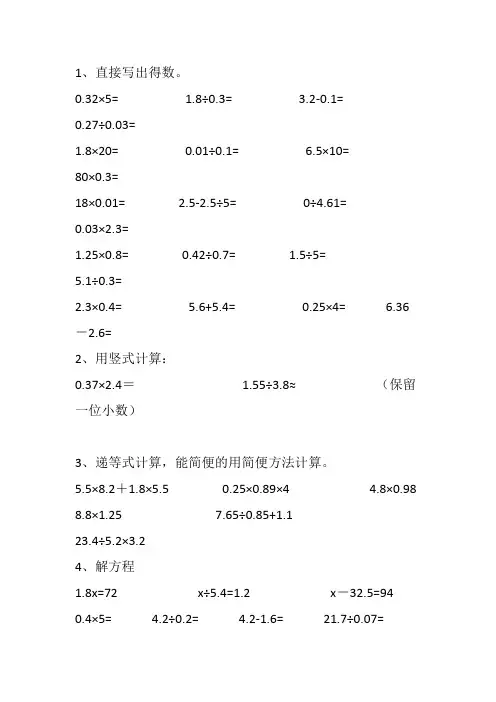 1、直接写出得数。

0.32×5=　　1.8÷0.3=　　3.2-0.1=　　0.27÷0.03=

1.8×20=　　0.01÷0.1=　　6.5×10=　　80×0.3=

18×0.01=　　2.5-2.5÷5=　　0÷4.61=　　0.03×2.3=

1.25×0.8=　　0.42÷0.7=　　1.5÷5=　　5.1÷0.3=

2.3×0.4=　　5.6+5.4=　　0.25×4=　　6.36－2.6=

2、用竖式计算：

0.37×2.4＝　　1.55÷3.8≈　　（保留一位小数）

3、递等式计算，能简便的用简便方法计算。

5.5×8.2＋1.8×5.5　　0.25×0.89×4　　4.8×0.98

8.8×1.25　　7.65÷0.85+1.1

23.4÷5.2×3.2

4、解方程

1.8x=72　　x÷5.4=1.2　　x－32.5=94

0.4×5=　　4.2÷0.2=　　4.2-1.6=　　21.7÷0.07=